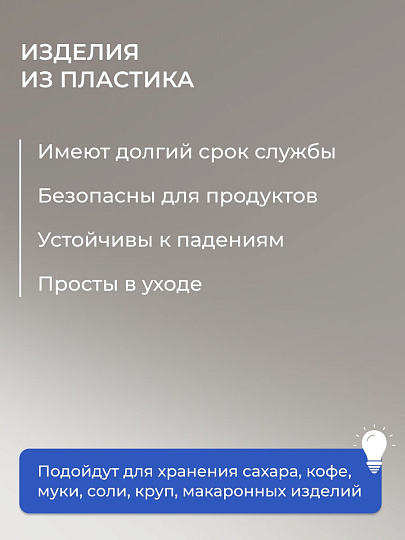 ИЗДЕЛИЯ
ИЗ ПЛАСТИКА

Имеют долгий срок службы

Безопасны для продуктов

Устойчивы к падениям

Просты в уходе

Подойдут для хранения сахара, кофе, муки, соли, круп, макаронных изделий